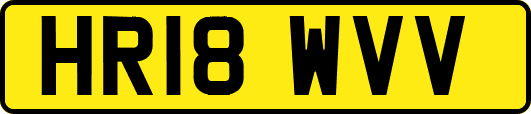 HR18 WVV